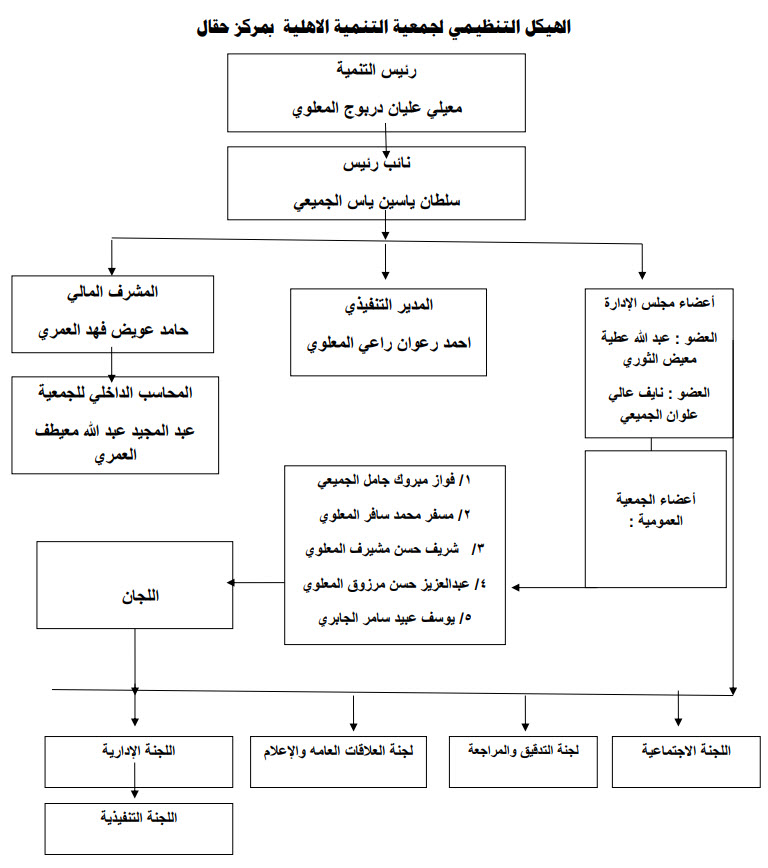 الهيكل التنظيمي لجمعية التنمية الاهلية بمركز حقال

رئيس التنمية
معيلي عليان دربوج المعلوي

نائب رئيس
سلطان ياسين ياس الجميعي

أعضاء مجلس الإدارة
العضو : عبد الله عطية معيض الثوري
العضو : نايف عالي علوان الجميعي

المدير التنفيذي
احمد رعوان راعي المعلوي

المشرف المالي
حامد عويض فهد العمري

المحاسب الداخلي للجمعية
عبد المجيد عبد الله معيطف العمري

أعضاء الجمعية العمومية :

١/ فواز مبروك جامل الجميعي
٢/ مسفر محمد سافر المعلوي
٣/ شريف حسن مشيرف المعلوي
٤/ عبدالعزيز حسن مرزوق المعلوي
٥/ يوسف عبيد سامر الجابري

اللجان

اللجنة الاجتماعية

لجنة التدقيق والمراجعة

لجنة العلاقات العامه والإعلام

اللجنة الإدارية

اللجنة التنفيذية